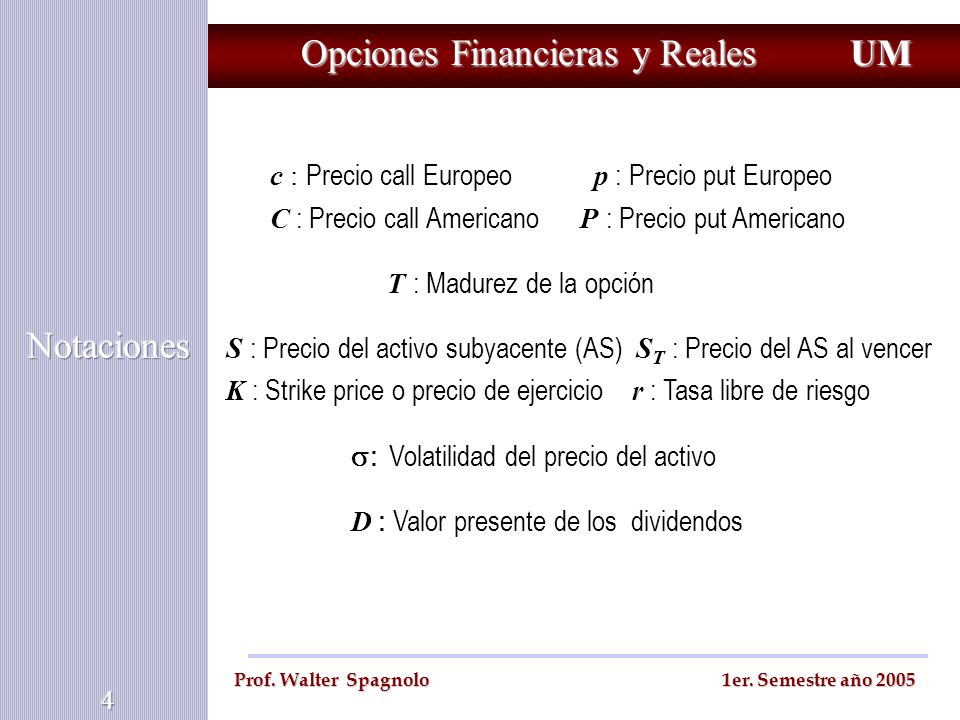 Opciones Financieras y Reales UM

Notaciones

$c$ : Precio call Europeo $p$ : Precio put Europeo
$C$ : Precio call Americano $P$ : Precio put Americano

$T$ : Madurez de la opción

$S$ : Precio del activo subyacente (AS) $S_T$ : Precio del AS al vencer
$K$ : Strike price o precio de ejercicio $r$ : Tasa libre de riesgo

$\sigma$: Volatilidad del precio del activo

$D$ : Valor presente de los dividendos

Prof. Walter Spagnolo 1er. Semestre año 2005

4